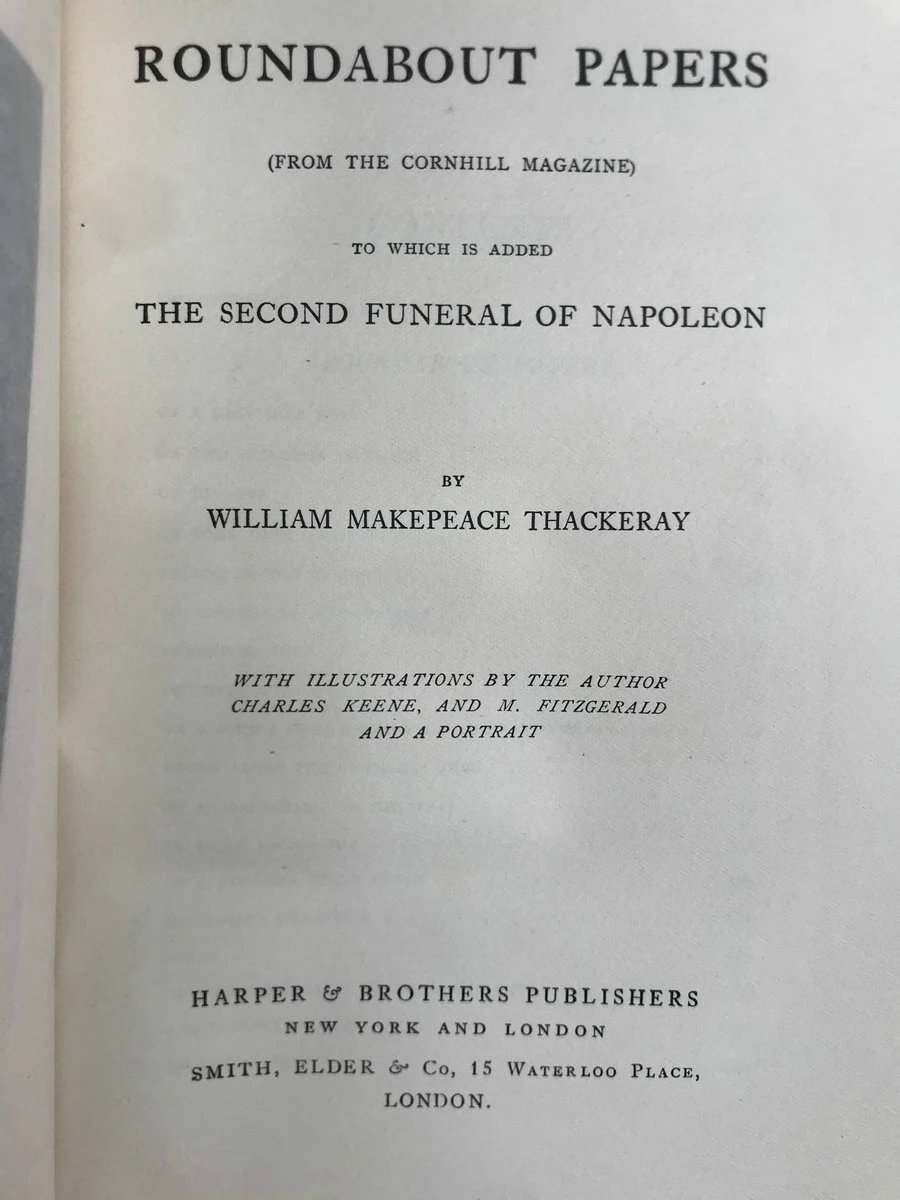 ROUNDABOUT PAPERS

(FROM THE CORNHILL MAGAZINE)

TO WHICH IS ADDED

THE SECOND FUNERAL OF NAPOLEON

BY

WILLIAM MAKEPEACE THACKERAY

WITH ILLUSTRATIONS BY THE AUTHOR
CHARLES KEENE, AND M. FITZGERALD
AND A PORTRAIT

HARPER & BROTHERS PUBLISHERS
NEW YORK AND LONDON

SMITH, ELDER & Co, 15 WATERLOO PLACE,
LONDON.